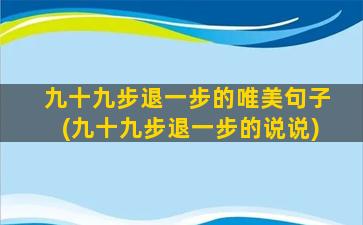 九十九步退一步的唯美句子
(九十九步退一步的说说)